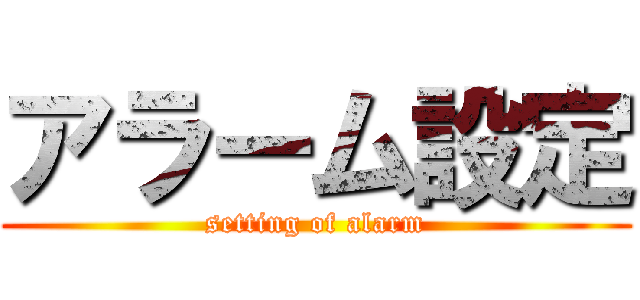 アラーム設定
setting of alarm